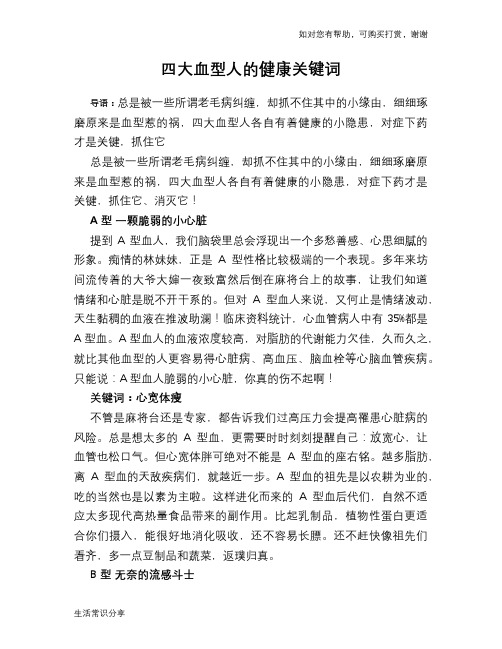 如对您有帮助，可购买打赏，谢谢

四大血型人的健康关键词

导语：总是被一些所谓老毛病纠缠，却抓不住其中的小缘由，细细琢磨原来是血型惹的祸，四大血型人各自有着健康的小隐患，对症下药才是关键，抓住它

总是被一些所谓老毛病纠缠，却抓不住其中的小缘由，细细琢磨原来是血型惹的祸，四大血型人各自有着健康的小隐患，对症下药才是关键，抓住它、消灭它！

A 型 一颗脆弱的小心脏

提到 A 型血人，我们脑袋里总会浮现出一个多愁善感、心思细腻的形象。痴情的林妹妹，正是 A 型性格比较极端的一个表现。多年来坊间流传着的大爷大婶一夜致富然后倒在麻将台上的故事，让我们知道情绪和心脏是脱不开干系的。但对 A 型血人来说，又何止是情绪波动，天生黏稠的血液在推波助澜！临床资料统计，心血管病人中有 35%都是 A 型血。A 型血人的血液浓度较高，对脂肪的代谢能力欠佳，久而久之，就比其他血型的人更容易得心脏病、高血压、脑血栓等心脑血管疾病。只能说：A 型血人脆弱的小心脏，你真的伤不起啊！

关键词：心宽体瘦

不管是麻将台还是专家，都告诉我们过高压力会提高罹患心脏病的风险。总是想太多的 A 型血，更需要时时刻刻提醒自己：放宽心，让血管也松口气。但心宽体胖可绝对不能是 A 型血的座右铭。越多脂肪，离 A 型血的天敌疾病们，就越近一步。A 型血的祖先是以农耕为业的，吃的当然也是以素为主啦。这样进化而来的 A 型血后代们，自然不适应太多现代高热量食品带来的副作用。比起乳制品，植物性蛋白更适合你们摄入，能很好地消化吸收，还不容易长膘。还不赶快像祖先们看齐，多一点豆制品和蔬菜，返璞归真。

B 型 无奈的流感斗士

生活常识分享